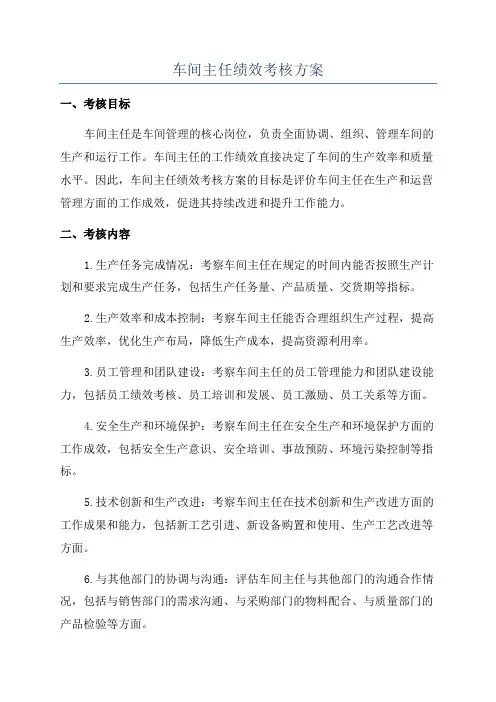 车间主任绩效考核方案

一、考核目标

车间主任是车间管理的核心岗位，负责全面协调、组织、管理车间的生产和运行工作。车间主任的工作绩效直接决定了车间的生产效率和质量水平。因此，车间主任绩效考核方案的目标是评价车间主任在生产和运营管理方面的工作成效，促进其持续改进和提升工作能力。

二、考核内容

1.生产任务完成情况：考察车间主任在规定的时间内能否按照生产计划和要求完成生产任务，包括生产任务量、产品质量、交货期等指标。

2.生产效率和成本控制：考察车间主任能否合理组织生产过程，提高生产效率，优化生产布局，降低生产成本，提高资源利用率。

3.员工管理和团队建设：考察车间主任的员工管理能力和团队建设能力，包括员工绩效考核、员工培训和发展、员工激励、员工关系等方面。

4.安全生产和环境保护：考察车间主任在安全生产和环境保护方面的工作成效，包括安全生产意识、安全培训、事故预防、环境污染控制等指标。

5.技术创新和生产改进：考察车间主任在技术创新和生产改进方面的工作成果和能力，包括新工艺引进、新设备购置和使用、生产工艺改进等方面。

6.与其他部门的协调与沟通：评估车间主任与其他部门的沟通合作情况，包括与销售部门的需求沟通、与采购部门的物料配合、与质量部门的产品检验等方面。